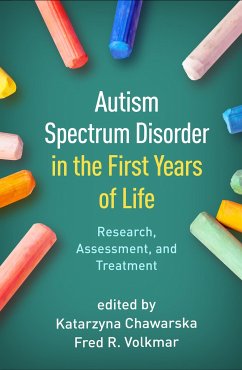 Autism Spectrum Disorder in the First Years of Life

Research, Assessment, and Treatment

edited by
Katarzyna Chawarska
Fred R. Volkmar